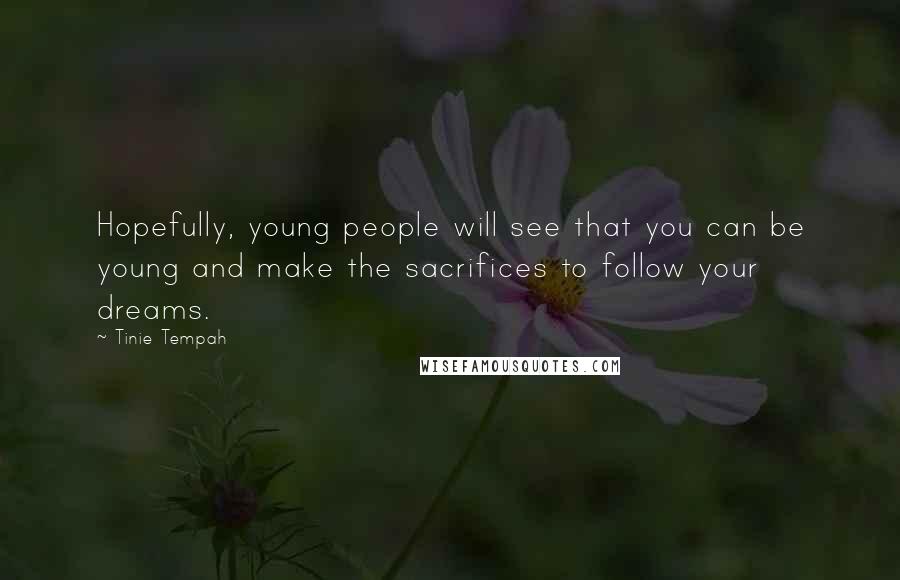 Hopefully, young people will see that you can be young and make the sacrifices to follow your dreams.

~ Tinie Tempah

WISEFAMOUSQUOTES.COM